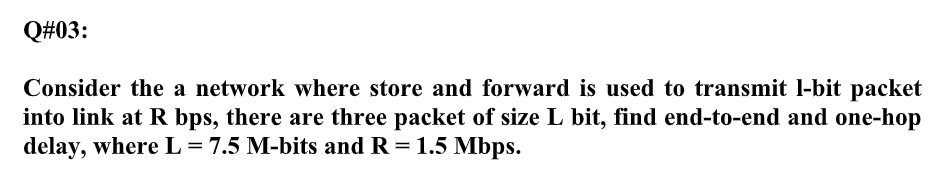 Q#03:

Consider the a network where store and forward is used to transmit l-bit packet into link at R bps, there are three packet of size L bit, find end-to-end and one-hop delay, where L = 7.5 M-bits and R = 1.5 Mbps.